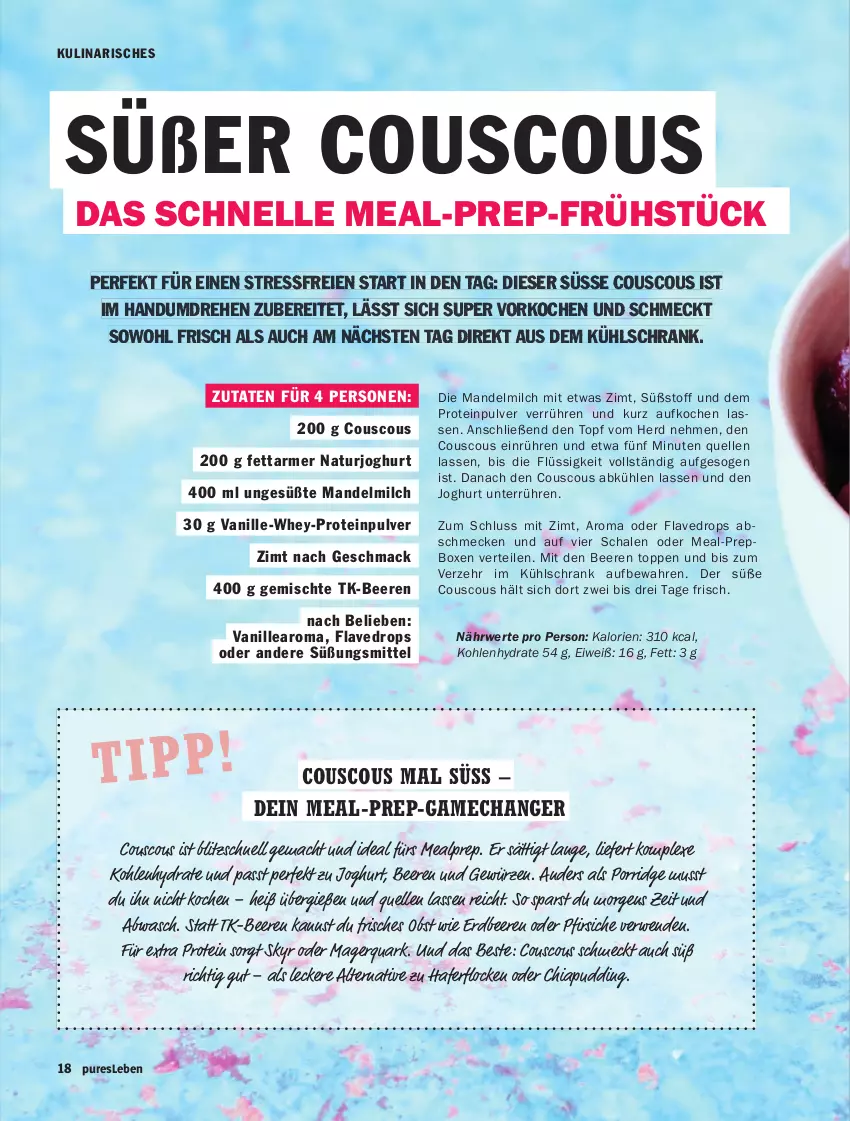 KULINARISCHES

SÜßER COUSCOUS

DAS SCHNELLE MEAL-PREP-FRÜHSTÜCK

PERFEKT FÜR EINEN STRESSFREIEN START IN DEN TAG: DIESER SÜSSE COUSCOUS IST IM HANDUMDREHEN ZUBEREITET, LÄSST SICH SUPER VORKOCHEN UND SCHMECKT SOWOHL FRISCH ALS AUCH AM NÄCHSTEN TAG DIREKT AUS DEM KÜHLSCHRANK.

ZUTATEN FÜR 4 PERSONEN:

200 g Couscous

200 g fettarmer Naturjoghurt

400 ml ungesüßte Mandelmilch

30 g Vanille-Whey-Proteinpulver

Zimt nach Geschmack

400 g gemischte TK-Beeren

nach Belieben: Vanillearoma, Flavedrops oder andere Süßungsmittel

Die Mandelmilch mit etwas Zimt, Süßstoff und dem Proteinpulver verrühren und kurz aufkochen lassen. Anschließend den Topf vom Herd nehmen, den Couscous einrühren und etwa fünf Minuten quellen lassen, bis die Flüssigkeit vollständig aufgesogen ist. Danach den Couscous abkühlen lassen und den Joghurt unterrühren.

Zum Schluss mit Zimt, Aroma oder Flavedrops abschmecken und auf vier Schalen oder Meal-Prep-Boxen verteilen. Mit den Beeren toppen und bis zum Verzehr im Kühlschrank aufbewahren. Der süße Couscous hält sich dort zwei bis drei Tage frisch.

Nährwerte pro Person: Kalorien: 310 kcal, Kohlenhydrate 54 g, Eiweiß: 16 g, Fett: 3 g

TIPP!

COUSCOUS MAL SÜSS – DEIN MEAL-PREP-GAMECHANGER

Couscous ist blitzschnell gemacht und ideal fürs Mealprep. Er sättigt lange, liefert komplexe Kohlenhydrate und passt perfekt zu Joghurt, Beeren und Gewürzen. Anders als Porridge musst du ihn nicht kochen – heiß übergießen und quellen lassen reicht. So sparst du morgens Zeit und Abwasch. Statt TK-Beeren kannst du frisches Obst wie Erdbeeren oder Pfirsiche verwenden. Für extra Protein sorgt Skyr oder Magerquark. Und das Beste: Couscous schmeckt auch süß richtig gut – als leckere Alternative zu Haferflocken oder Chiapudding.

18 puresLeben